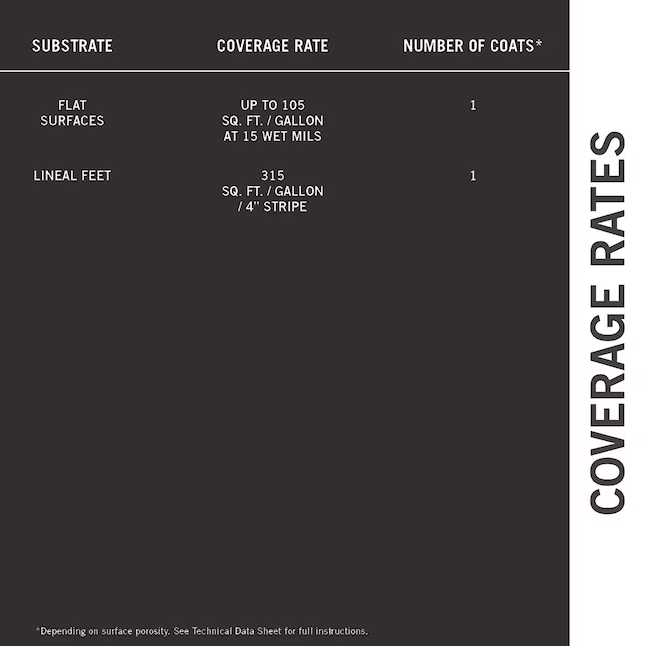 | SUBSTRATE | COVERAGE RATE | NUMBER OF COATS* |
|---|---|---|
| FLAT SURFACES | UP TO 105 SQ. FT. / GALLON AT 15 WET MILS | 1 |
| LINEAL FEET | 315 SQ. FT. / GALLON / 4" STRIPE | 1 |

*Depending on surface porosity. See Technical Data Sheet for full instructions.

COVERAGE RATES